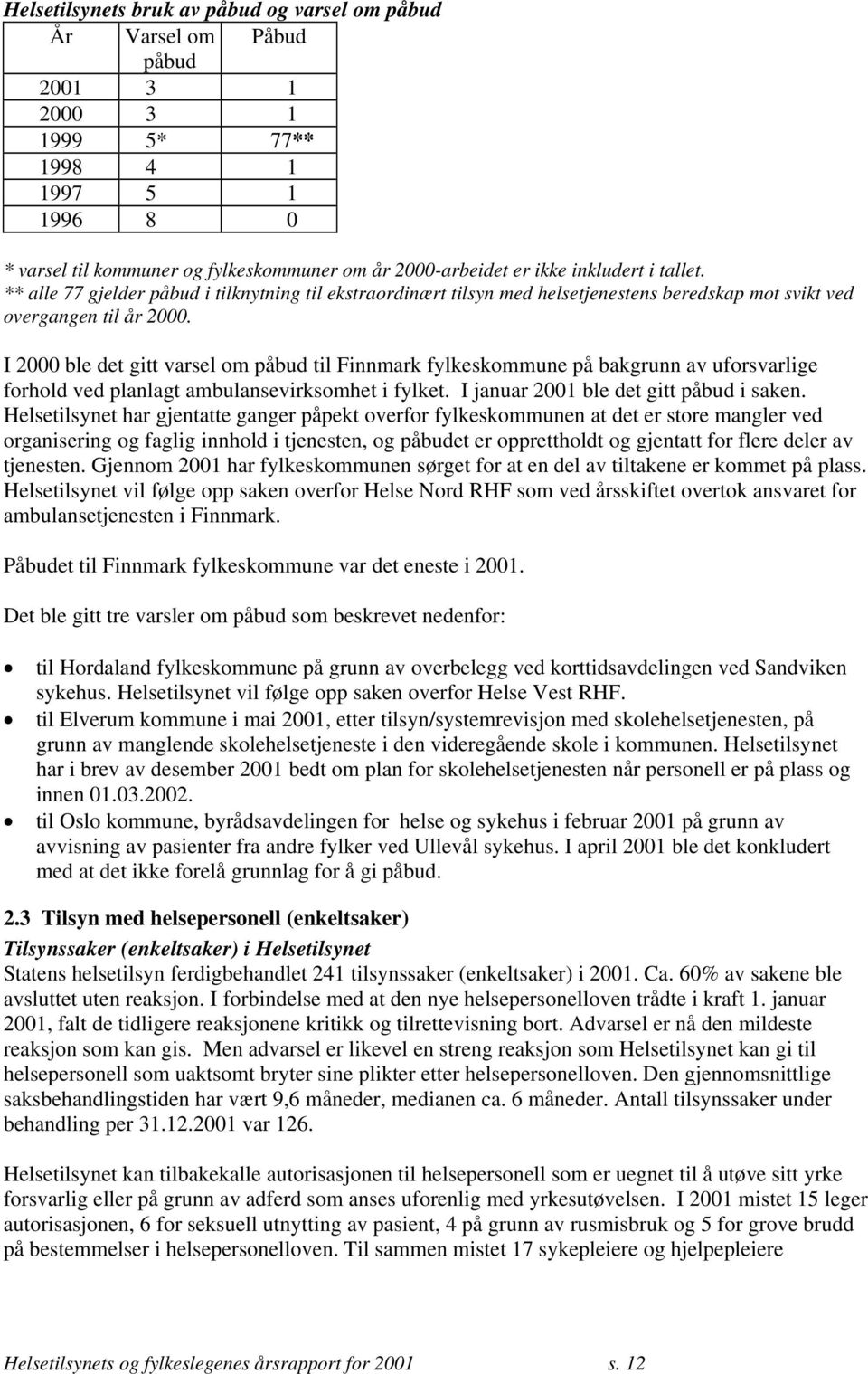 Helsetilsynets bruk av påbud og varsel om påbud

| År | Varsel om påbud | Påbud |
|---|---|---|
| 2001 | 3 | 1 |
| 2000 | 3 | 1 |
| 1999 | 5* | 77** |
| 1998 | 4 | 1 |
| 1997 | 5 | 1 |
| 1996 | 8 | 0 |

* varsel til kommuner og fylkeskommuner om år 2000-arbeidet er ikke inkludert i tallet.
** alle 77 gjelder påbud i tilknytning til ekstraordinært tilsyn med helsetjenestens beredskap mot svikt ved overgangen til år 2000.

I 2000 ble det gitt varsel om påbud til Finnmark fylkeskommune på bakgrunn av uforsvarlige forhold ved planlagt ambulansevirksomhet i fylket. I januar 2001 ble det gitt påbud i saken. Helsetilsynet har gjentatte ganger påpekt overfor fylkeskommunen at det er store mangler ved organisering og faglig innhold i tjenesten, og påbudet er opprettholdt og gjentatt for flere deler av tjenesten. Gjennom 2001 har fylkeskommunen sørget for at en del av tiltakene er kommet på plass. Helsetilsynet vil følge opp saken overfor Helse Nord RHF som ved årsskiftet overtok ansvaret for ambulansetjenesten i Finnmark.

Påbudet til Finnmark fylkeskommune var det eneste i 2001.

Det ble gitt tre varsler om påbud som beskrevet nedenfor:

• til Hordaland fylkeskommune på grunn av overbelegg ved korttidsavdelingen ved Sandviken sykehus. Helsetilsynet vil følge opp saken overfor Helse Vest RHF.
• til Elverum kommune i mai 2001, etter tilsyn/systemrevisjon med skolehelsetjenesten, på grunn av manglende skolehelsetjeneste i den videregående skole i kommunen. Helsetilsynet har i brev av desember 2001 bedt om plan for skolehelsetjenesten når personell er på plass og innen 01.03.2002.
• til Oslo kommune, byrådsavdelingen for helse og sykehus i februar 2001 på grunn av avvisning av pasienter fra andre fylker ved Ullevål sykehus. I april 2001 ble det konkludert med at det ikke forelå grunnlag for å gi påbud.

2.3 Tilsyn med helsepersonell (enkeltsaker)
Tilsynssaker (enkeltsaker) i Helsetilsynet
Statens helsetilsyn ferdigbehandlet 241 tilsynssaker (enkeltsaker) i 2001. Ca. 60% av sakene ble avsluttet uten reaksjon. I forbindelse med at den nye helsepersonelloven trådte i kraft 1. januar 2001, falt de tidligere reaksjonene kritikk og tilrettevisning bort. Advarsel er nå den mildeste reaksjon som kan gis. Men advarsel er likevel en streng reaksjon som Helsetilsynet kan gi til helsepersonell som uaktsomt bryter sine plikter etter helsepersonelloven. Den gjennomsnittlige saksbehandlingstiden har vært 9,6 måneder, medianen ca. 6 måneder. Antall tilsynssaker under behandling per 31.12.2001 var 126.

Helsetilsynet kan tilbakekalle autorisasjonen til helsepersonell som er uegnet til å utøve sitt yrke forsvarlig eller på grunn av adferd som anses uforenlig med yrkesutøvelsen. I 2001 mistet 15 leger autorisasjonen, 6 for seksuell utnytting av pasient, 4 på grunn av rusmisbruk og 5 for grove brudd på bestemmelser i helsepersonelloven. Til sammen mistet 17 sykepleiere og hjelpepleiere

Helsetilsynets og fylkeslegenes årsrapport for 2001 s. 12